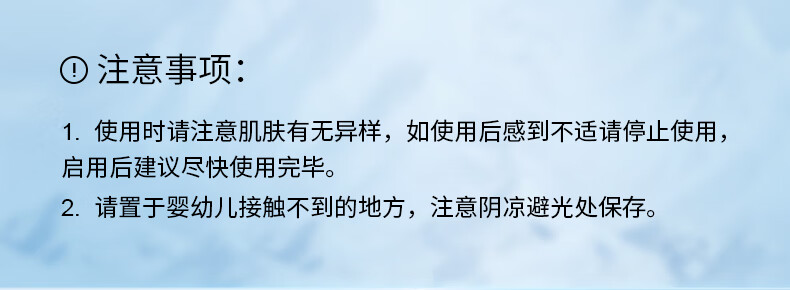 注意事项：

1. 使用时请注意肌肤有无异样，如使用后感到不适请停止使用，启用后建议尽快使用完毕。

2. 请置于婴幼儿接触不到的地方，注意阴凉避光处保存。